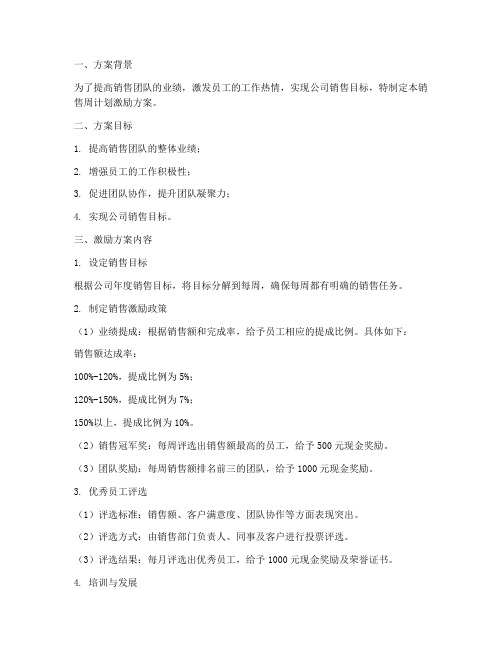 一、方案背景

为了提高销售团队的业绩，激发员工的工作热情，实现公司销售目标，特制定本销售周计划激励方案。

二、方案目标

1. 提高销售团队的整体业绩；

2. 增强员工的工作积极性；

3. 促进团队协作，提升团队凝聚力；

4. 实现公司销售目标。

三、激励方案内容

1. 设定销售目标

根据公司年度销售目标，将目标分解到每周，确保每周都有明确的销售任务。

2. 制定销售激励政策

（1）业绩提成：根据销售额和完成率，给予员工相应的提成比例。具体如下：

销售额达成率：

100%-120%，提成比例为 5%；

120%-150%，提成比例为 7%；

150%以上，提成比例为 10%。

（2）销售冠军奖：每周评选出销售额最高的员工，给予 500 元现金奖励。

（3）团队奖励：每周销售额排名前三的团队，给予 1000 元现金奖励。

3. 优秀员工评选

（1）评选标准：销售额、客户满意度、团队协作等方面表现突出。

（2）评选方式：由销售部门负责人、同事及客户进行投票评选。

（3）评选结果：每月评选出优秀员工，给予 1000 元现金奖励及荣誉证书。

4. 培训与发展